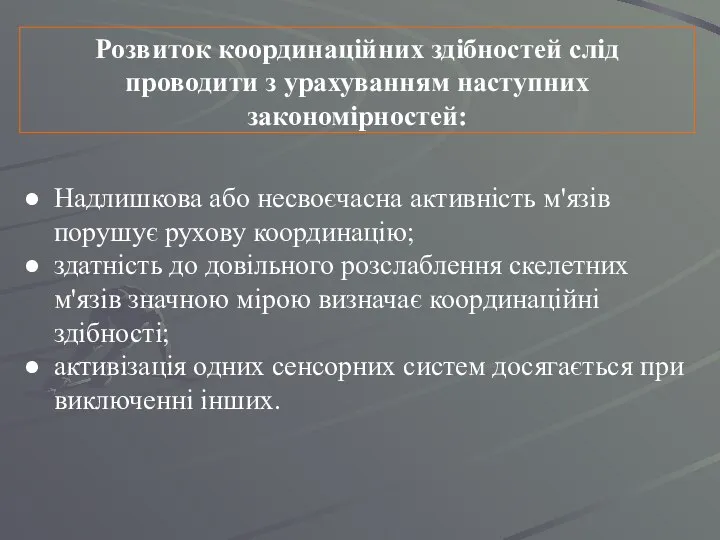 Розвиток координаційних здібностей слід проводити з урахуванням наступних закономірностей:

● Надлишкова або несвоєчасна активність м'язів порушує рухову координацію;
● здатність до довільного розслаблення скелетних м'язів значною мірою визначає координаційні здібності;
● активізація одних сенсорних систем досягається при виключенні інших.